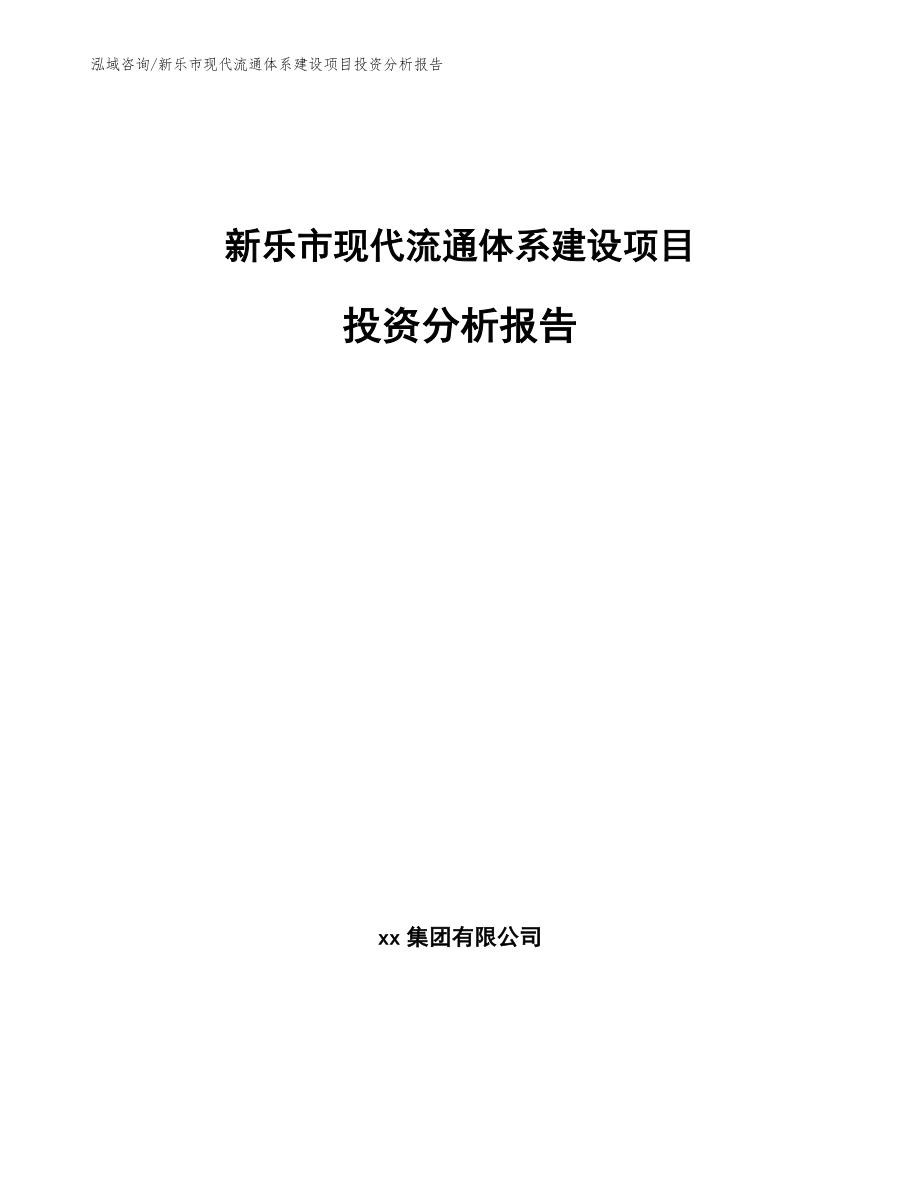 泓域咨询/新乐市现代流通体系建设项目投资分析报告

新乐市现代流通体系建设项目

投资分析报告

xx 集团有限公司